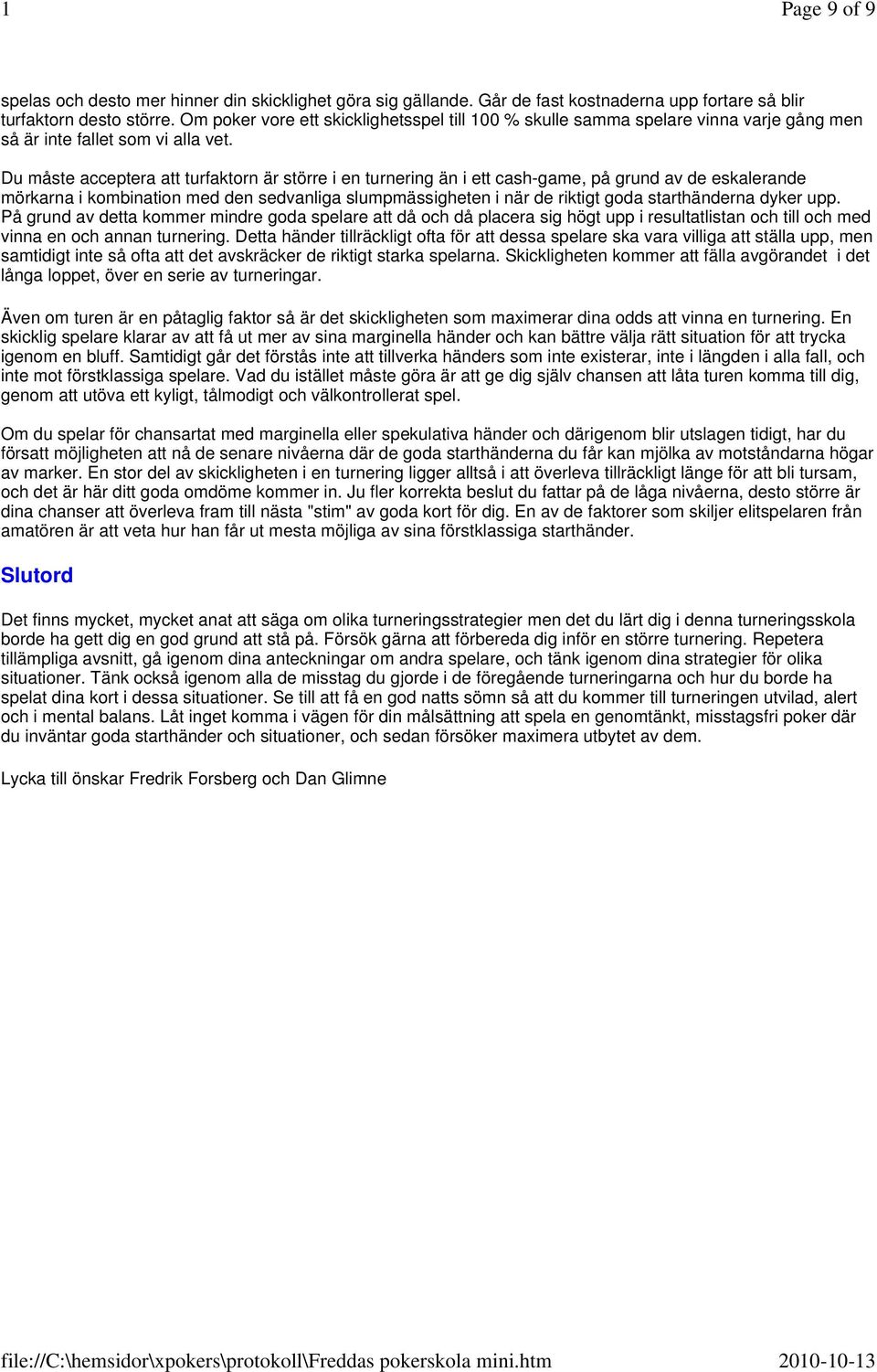 1 Page 9 of 9

spelas och desto mer hinner din skicklighet göra sig gällande. Går de fast kostnaderna upp fortare så blir turfaktorn desto större. Om poker vore ett skicklighetsspel till 100 % skulle samma spelare vinna varje gång men så är inte fallet som vi alla vet.

Du måste acceptera att turfaktorn är större i en turnering än i ett cash-game, på grund av de eskalerande mörkarna i kombination med den sedvanliga slumpmässigheten i när de riktigt goda starthänderna dyker upp. På grund av detta kommer mindre goda spelare att då och då placera sig högt upp i resultatlistan och till och med vinna en och annan turnering. Detta händer tillräckligt ofta för att dessa spelare ska vara villiga att ställa upp, men samtidigt inte så ofta att det avskräcker de riktigt starka spelarna. Skickligheten kommer att fälla avgörandet i det långa loppet, över en serie av turneringar.

Även om turen är en påtaglig faktor så är det skickligheten som maximerar dina odds att vinna en turnering. En skicklig spelare klarar av att få ut mer av sina marginella händer och kan bättre välja rätt situation för att trycka igenom en bluff. Samtidigt går det förstås inte att tillverka händers som inte existerar, inte i längden i alla fall, och inte mot förstklassiga spelare. Vad du istället måste göra är att ge dig själv chansen att låta turen komma till dig, genom att utöva ett kyligt, tålmodigt och välkontrollerat spel.

Om du spelar för chansartat med marginella eller spekulativa händer och därigenom blir utslagen tidigt, har du försatt möjligheten att nå de senare nivåerna där de goda starthänderna du får kan mjölka av motståndarna högar av marker. En stor del av skickligheten i en turnering ligger alltså i att överleva tillräckligt länge för att bli tursam, och det är här ditt goda omdöme kommer in. Ju fler korrekta beslut du fattar på de låga nivåerna, desto större är dina chanser att överleva fram till nästa "stim" av goda kort för dig. En av de faktorer som skiljer elitspelaren från amatören är att veta hur han får ut mesta möjliga av sina förstklassiga starthänder.

Slutord

Det finns mycket, mycket anat att säga om olika turneringsstrategier men det du lärt dig i denna turneringsskola borde ha gett dig en god grund att stå på. Försök gärna att förbereda dig inför en större turnering. Repetera tillämpliga avsnitt, gå igenom dina anteckningar om andra spelare, och tänk igenom dina strategier för olika situationer. Tänk också igenom alla de misstag du gjorde i de föregående turneringarna och hur du borde ha spelat dina kort i dessa situationer. Se till att få en god natts sömn så att du kommer till turneringen utvilad, alert och i mental balans. Låt inget komma i vägen för din målsättning att spela en genomtänkt, misstagsfri poker där du inväntar goda starthänder och situationer, och sedan försöker maximera utbytet av dem.

Lycka till önskar Fredrik Forsberg och Dan Glimne

file://C:\hemsidor\xpokers\protokoll\Freddas pokerskola mini.htm 2010-10-13